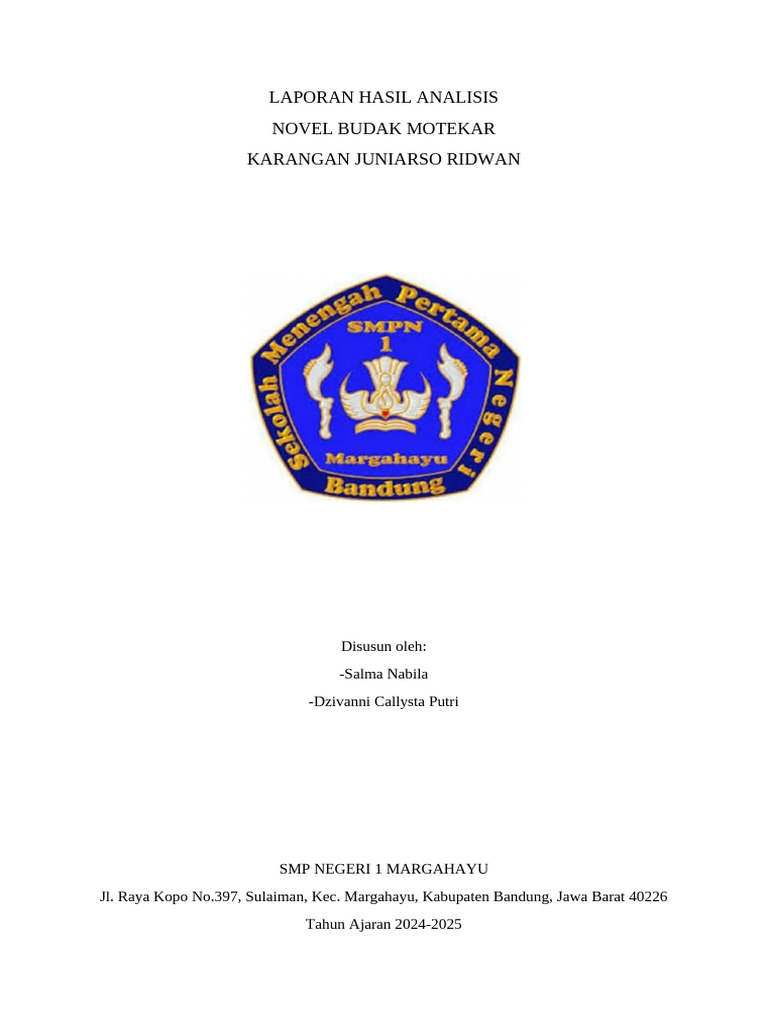 LAPORAN HASIL ANALISIS
NOVEL BUDAK MOTEKAR
KARANGAN JUNIARSO RIDWAN

Sekolah Menengah Pertama Negeri
SMPN
1
Margahayu
Bandung

Disusun oleh:
-Salma Nabila
-Dzivanni Callysta Putri

SMP NEGERI 1 MARGAHAYU
Jl. Raya Kopo No.397, Sulaiman, Kec. Margahayu, Kabupaten Bandung, Jawa Barat 40226
Tahun Ajaran 2024-2025